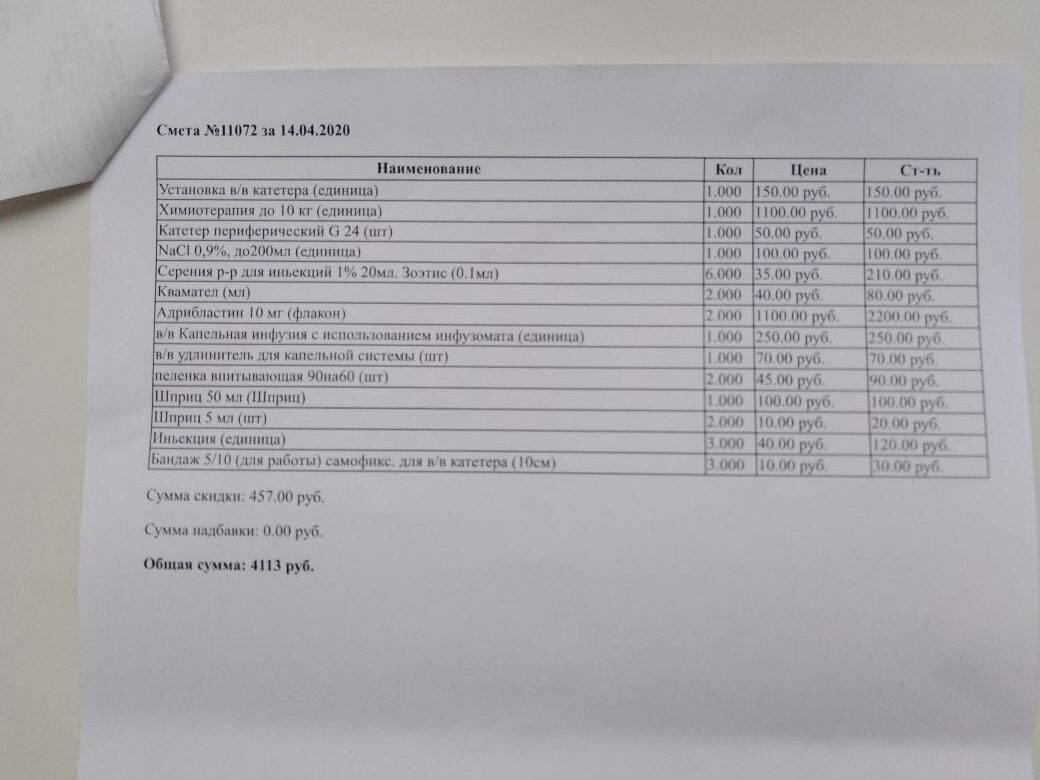 Смета №11072 за 14.04.2020

| Наименование | Кол | Цена | Ст-ть |
|---|---|---|---|
| Установка в/в катетера (единица) | 1.000 | 150.00 руб. | 150.00 руб. |
| Химиотерапия до 10 кг (единица) | 1.000 | 1100.00 руб. | 1100.00 руб. |
| Катетер периферический G 24 (шт) | 1.000 | 50.00 руб. | 50.00 руб. |
| NaCl 0,9%, до200мл (единица) | 1.000 | 100.00 руб. | 100.00 руб. |
| Серения р-р для иньекций 1% 20мл. Зоэтис (0.1мл) | 6.000 | 35.00 руб. | 210.00 руб. |
| Квамател (мл) | 2.000 | 40.00 руб. | 80.00 руб. |
| Адрибластин 10 мг (флакон) | 2.000 | 1100.00 руб. | 2200.00 руб. |
| в/в Капельная инфузия с использованием инфузомата (единица) | 1.000 | 250.00 руб. | 250.00 руб. |
| в/в удлинитель для капельной системы (шт) | 1.000 | 70.00 руб. | 70.00 руб. |
| пеленка впитывающая 90на60 (шт) | 2.000 | 45.00 руб. | 90.00 руб. |
| Шприц 50 мл (Шприц) | 1.000 | 100.00 руб. | 100.00 руб. |
| Шприц 5 мл (шт) | 2.000 | 10.00 руб. | 20.00 руб. |
| Иньекция (единица) | 3.000 | 40.00 руб. | 120.00 руб. |
| Бандаж 5/10 (для работы) самофикс. для в/в катетера (10см) | 3.000 | 10.00 руб. | 30.00 руб. |

Сумма скидки: 457.00 руб.

Сумма надбавки: 0.00 руб.

Общая сумма: 4113 руб.